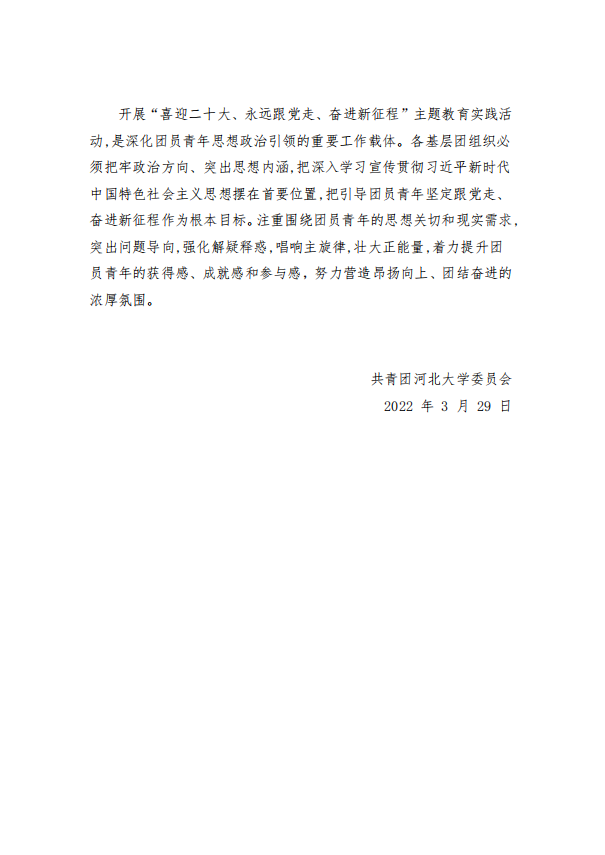 开展“喜迎二十大、永远跟党走、奋进新征程”主题教育实践活动，是深化团员青年思想政治引领的重要工作载体。各基层团组织必须把牢政治方向、突出思想内涵，把深入学习宣传贯彻习近平新时代中国特色社会主义思想摆在首要位置，把引导团员青年坚定跟党走、奋进新征程作为根本目标。注重围绕团员青年的思想关切和现实需求，突出问题导向，强化解疑释惑，唱响主旋律，壮大正能量，着力提升团员青年的获得感、成就感和参与感，努力营造昂扬向上、团结奋进的浓厚氛围。

共青团河北大学委员会
2022 年 3 月 29 日